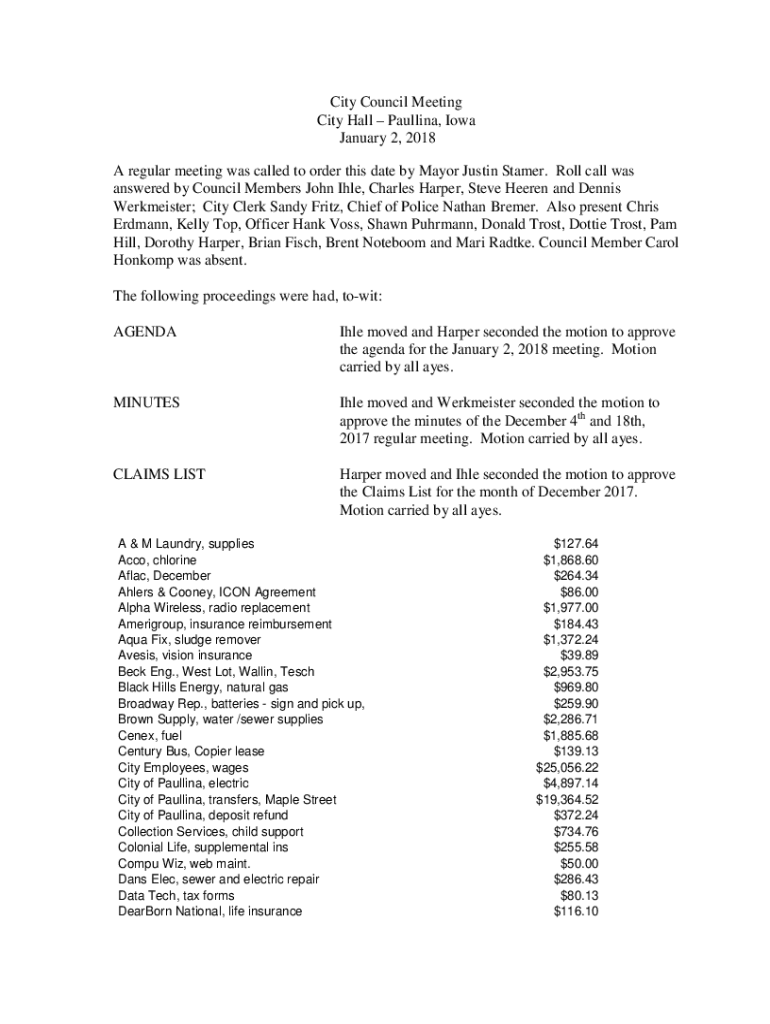 City Council Meeting
City Hall – Paullina, Iowa
January 2, 2018

A regular meeting was called to order this date by Mayor Justin Stamer. Roll call was answered by Council Members John Ihle, Charles Harper, Steve Heeren and Dennis Werkmeister; City Clerk Sandy Fritz, Chief of Police Nathan Bremer. Also present Chris Erdmann, Kelly Top, Officer Hank Voss, Shawn Puhrmann, Donald Trost, Dottie Trost, Pam Hill, Dorothy Harper, Brian Fisch, Brent Noteboom and Mari Radtke. Council Member Carol Honkomp was absent.

The following proceedings were had, to-wit:

AGENDA

Ihle moved and Harper seconded the motion to approve the agenda for the January 2, 2018 meeting. Motion carried by all ayes.

MINUTES

Ihle moved and Werkmeister seconded the motion to approve the minutes of the December $4^{th}$ and 18th, 2017 regular meeting. Motion carried by all ayes.

CLAIMS LIST

Harper moved and Ihle seconded the motion to approve the Claims List for the month of December 2017. Motion carried by all ayes.

| | |
|---|---|
| A & M Laundry, supplies | $127.64 |
| Acco, chlorine | $1,868.60 |
| Aflac, December | $264.34 |
| Ahlers & Cooney, ICON Agreement | $86.00 |
| Alpha Wireless, radio replacement | $1,977.00 |
| Amerigroup, insurance reimbursement | $184.43 |
| Aqua Fix, sludge remover | $1,372.24 |
| Avesis, vision insurance | $39.89 |
| Beck Eng., West Lot, Wallin, Tesch | $2,953.75 |
| Black Hills Energy, natural gas | $969.80 |
| Broadway Rep., batteries - sign and pick up, | $259.90 |
| Brown Supply, water /sewer supplies | $2,286.71 |
| Cenex, fuel | $1,885.68 |
| Century Bus, Copier lease | $139.13 |
| City Employees, wages | $25,056.22 |
| City of Paullina, electric | $4,897.14 |
| City of Paullina, transfers, Maple Street | $19,364.52 |
| City of Paullina, deposit refund | $372.24 |
| Collection Services, child support | $734.76 |
| Colonial Life, supplemental ins | $255.58 |
| Compu Wiz, web maint. | $50.00 |
| Dans Elec, sewer and electric repair | $286.43 |
| Data Tech, tax forms | $80.13 |
| DearBorn National, life insurance | $116.10 |